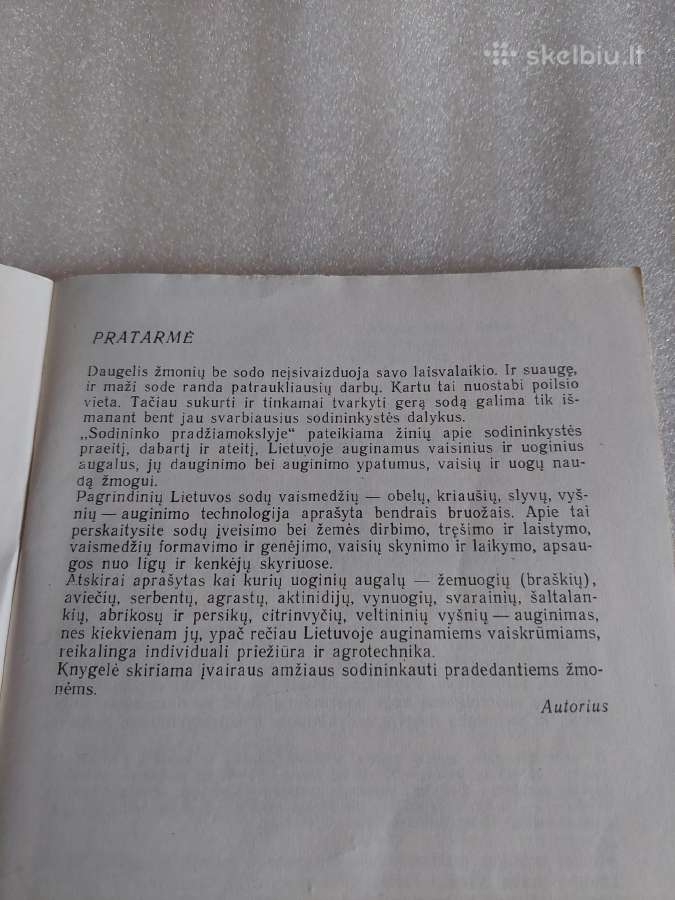 skelbiu.lt

PRATARMĖ

Daugelis žmonių be sodo neįsivaizduoja savo laisvalaikio. Ir suaugę, ir maži sode randa patraukliausių darbų. Kartu tai nuostabi poilsio vieta. Tačiau sukurti ir tinkamai tvarkyti gerą sodą galima tik išmanant bent jau svarbiausius sodininkystės dalykus.
„Sodininko pradžiamokslyje" pateikiama žinių apie sodininkystės praeitį, dabartį ir ateitį, Lietuvoje auginamus vaisinius ir uoginius augalus, jų dauginimo bei auginimo ypatumus, vaisių ir uogų naudą žmogui.
Pagrindinių Lietuvos sodų vaismedžių — obelų, kriaušių, slyvų, vyšnių — auginimo technologija aprašyta bendrais bruožais. Apie tai perskaitysite sodų įveisimo bei žemės dirbimo, tręšimo ir laistymo, vaismedžių formavimo ir genėjimo, vaisių skynimo ir laikymo, apsaugos nuo ligų ir kenkėjų skyriuose.
Atskirai aprašytas kai kurių uoginių augalų — žemuogių (braškių), aviečių, serbentų, agrastų, aktinidijų, vynuogių, svarainių, šaltalankių, abrikosų ir persikų, citrinvyčių, veltininių vyšnių — auginimas, nes kiekvienam jų, ypač rečiau Lietuvoje auginamiems vaiskrūmiams, reikalinga individuali priežiūra ir agrotechnika.
Knygelė skiriama įvairaus amžiaus sodininkauti pradedantiems žmonėms.

Autorius